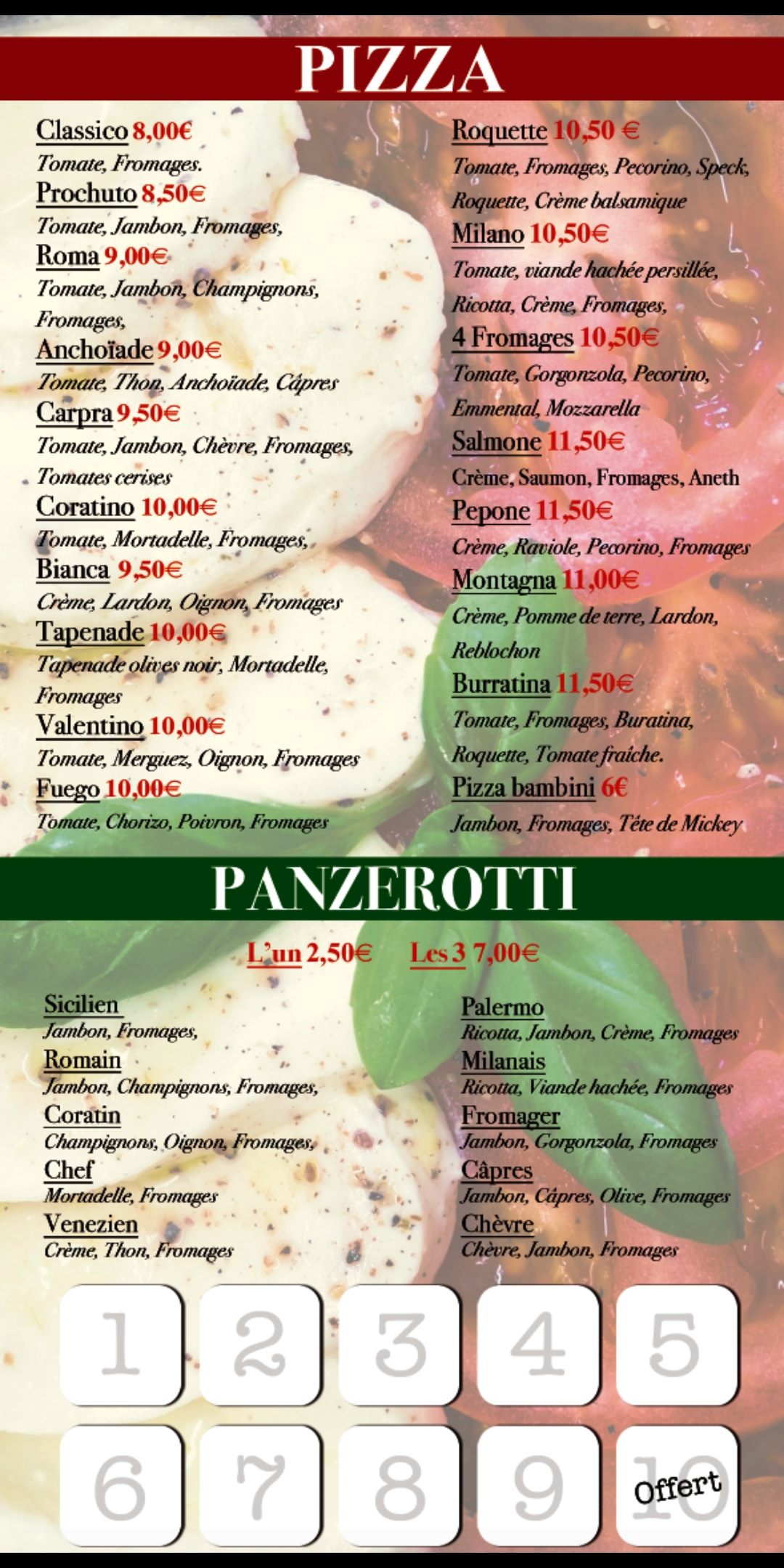 PIZZA

Classico 8,00€
Tomate, Fromages.
Prochuto 8,50€
Tomate, Jambon, Fromages,
Roma 9,00€
Tomate, Jambon, Champignons, Fromages,
Anchoïade 9,00€
Tomate, Thon, Anchoïade, Câpres
Carpra 9,50€
Tomate, Jambon, Chèvre, Fromages, Tomates cerises
Coratino 10,00€
Tomate, Mortadelle, Fromages,
Bianca 9,50€
Crème, Lardon, Oignon, Fromages
Tapenade 10,00€
Tapenade olives noir, Mortadelle, Fromages
Valentino 10,00€
Tomate, Merguez, Oignon, Fromages
Fuego 10,00€
Tomate, Chorizo, Poivron, Fromages

Roquette 10,50 €
Tomate, Fromages, Pecorino, Speck, Roquette, Crème balsamique
Milano 10,50€
Tomate, viande hachée persillée, Ricotta, Crème, Fromages,
4 Fromages 10,50€
Tomate, Gorgonzola, Pecorino, Emmental, Mozzarella
Salmone 11,50€
Crème, Saumon, Fromages, Aneth
Pepone 11,50€
Crème, Raviole, Pecorino, Fromages
Montagna 11,00€
Crème, Pomme de terre, Lardon, Reblochon
Burratina 11,50€
Tomate, Fromages, Buratina, Roquette, Tomate fraîche.
Pizza bambini 6€
Jambon, Fromages, Tête de Mickey

PANZEROTTI

L'un 2,50€ Les 3 7,00€

Sicilien
Jambon, Fromages,
Romain
Jambon, Champignons, Fromages,
Coratin
Champignons, Oignon, Fromages,
Chef
Mortadelle, Fromages
Venezien
Crème, Thon, Fromages

Palermo
Ricotta, Jambon, Crème, Fromages
Milanais
Ricotta, Viande hachée, Fromages
Fromager
Jambon, Gorgonzola, Fromages
Câpres
Jambon, Câpres, Olive, Fromages
Chèvre
Chèvre, Jambon, Fromages

1 2 3 4 5
6 7 8 9 10 Offert